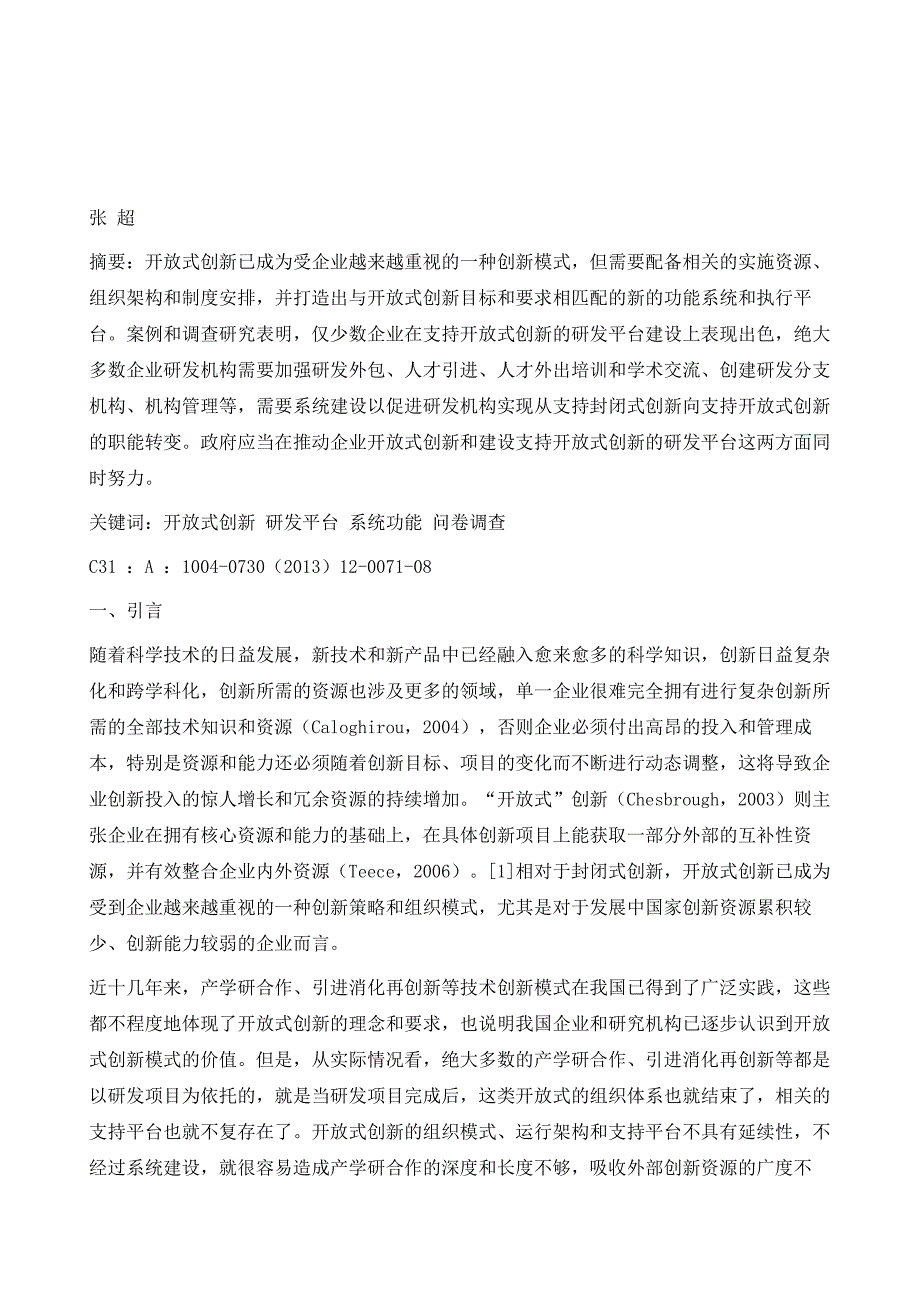 张 超

摘要：开放式创新已成为受企业越来越重视的一种创新模式，但需要配备相关的实施资源、组织架构和制度安排，并打造出与开放式创新目标和要求相匹配的新的功能系统和执行平台。案例和调查研究表明，仅少数企业在支持开放式创新的研发平台建设上表现出色，绝大多数企业研发机构需要加强研发外包、人才引进、人才外出培训和学术交流、创建研发分支机构、机构管理等，需要系统建设以促进研发机构实现从支持封闭式创新向支持开放式创新的职能转变。政府应当在推动企业开放式创新和建设支持开放式创新的研发平台这两方面同时努力。

关键词：开放式创新 研发平台 系统功能 问卷调查

C31 ：A ：1004-0730（2013）12-0071-08

一、引言

随着科学技术的日益发展，新技术和新产品中已经融入愈来愈多的科学知识，创新日益复杂化和跨学科化，创新所需的资源也涉及更多的领域，单一企业很难完全拥有进行复杂创新所需的全部技术知识和资源（Caloghirou，2004），否则企业必须付出高昂的投入和管理成本，特别是资源和能力还必须随着创新目标、项目的变化而不断进行动态调整，这将导致企业创新投入的惊人增长和冗余资源的持续增加。“开放式”创新（Chesbrough，2003）则主张企业在拥有核心资源和能力的基础上，在具体创新项目上能获取一部分外部的互补性资源，并有效整合企业内外资源（Teece，2006）。[1]相对于封闭式创新，开放式创新已成为受到企业越来越重视的一种创新策略和组织模式，尤其是对于发展中国家创新资源累积较少、创新能力较弱的企业而言。

近十几年来，产学研合作、引进消化再创新等技术创新模式在我国已得到了广泛实践，这些都不程度地体现了开放式创新的理念和要求，也说明我国企业和研究机构已逐步认识到开放式创新模式的价值。但是，从实际情况看，绝大多数的产学研合作、引进消化再创新等都是以研发项目为依托的，就是当研发项目完成后，这类开放式的组织体系也就结束了，相关的支持平台也就不复存在了。开放式创新的组织模式、运行架构和支持平台不具有延续性，不经过系统建设，就很容易造成产学研合作的深度和长度不够，吸收外部创新资源的广度不